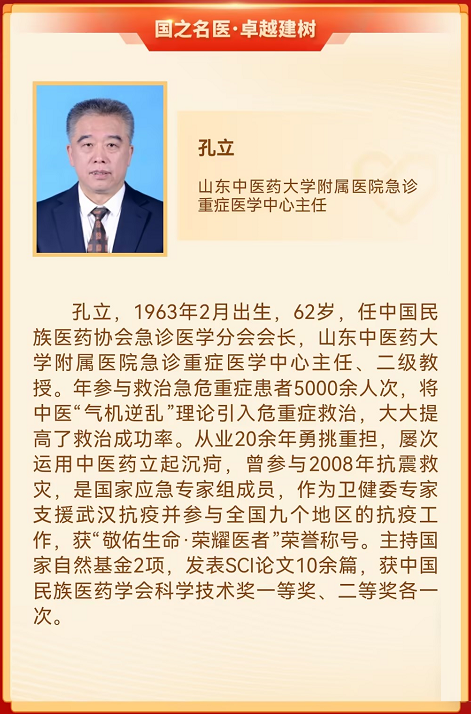 国之名医·卓越建树

孔立

山东中医药大学附属医院急诊重症医学中心主任

孔立，1963年2月出生，62岁，任中国民族医药协会急诊医学分会会长，山东中医药大学附属医院急诊重症医学中心主任、二级教授。年参与救治急危重症患者5000余人次，将中医“气机逆乱”理论引入危重症救治，大大提高了救治成功率。从业20余年勇挑重担，屡次运用中医药立起沉疴，曾参与2008年抗震救灾，是国家应急专家组成员，作为卫健委专家支援武汉抗疫并参与全国九个地区的抗疫工作，获“敬佑生命·荣耀医者”荣誉称号。主持国家自然基金2项，发表SCI论文10余篇，获中国民族医药学会科学技术奖一等奖、二等奖各一次。